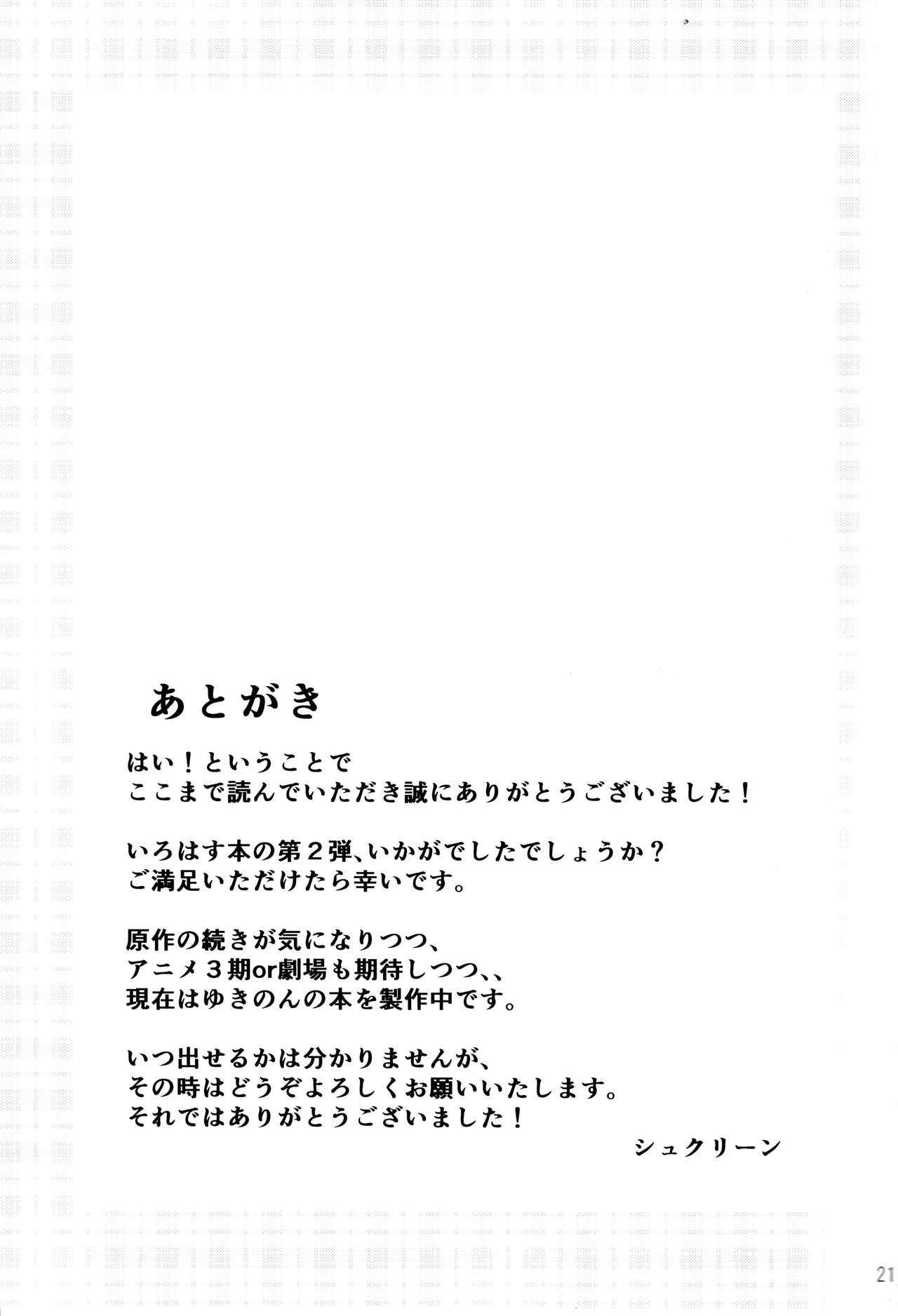 あとがき

はい！ということで
ここまで読んでいただき誠にありがとうございました！

いろはす本の第2弾、いかがでしたでしょうか？
ご満足いただけたら幸いです。

原作の続きが気になりつつ、
アニメ3期or劇場も期待しつつ、、
現在はゆきのんの本を製作中です。

いつ出せるかは分かりませんが、
その時はどうぞよろしくお願いいたします。
それではありがとうございました！

シュクリーン

21